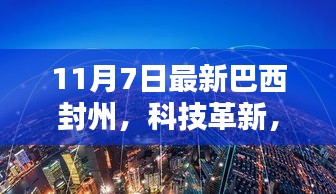 11月7日最新巴西封州，科技革新，